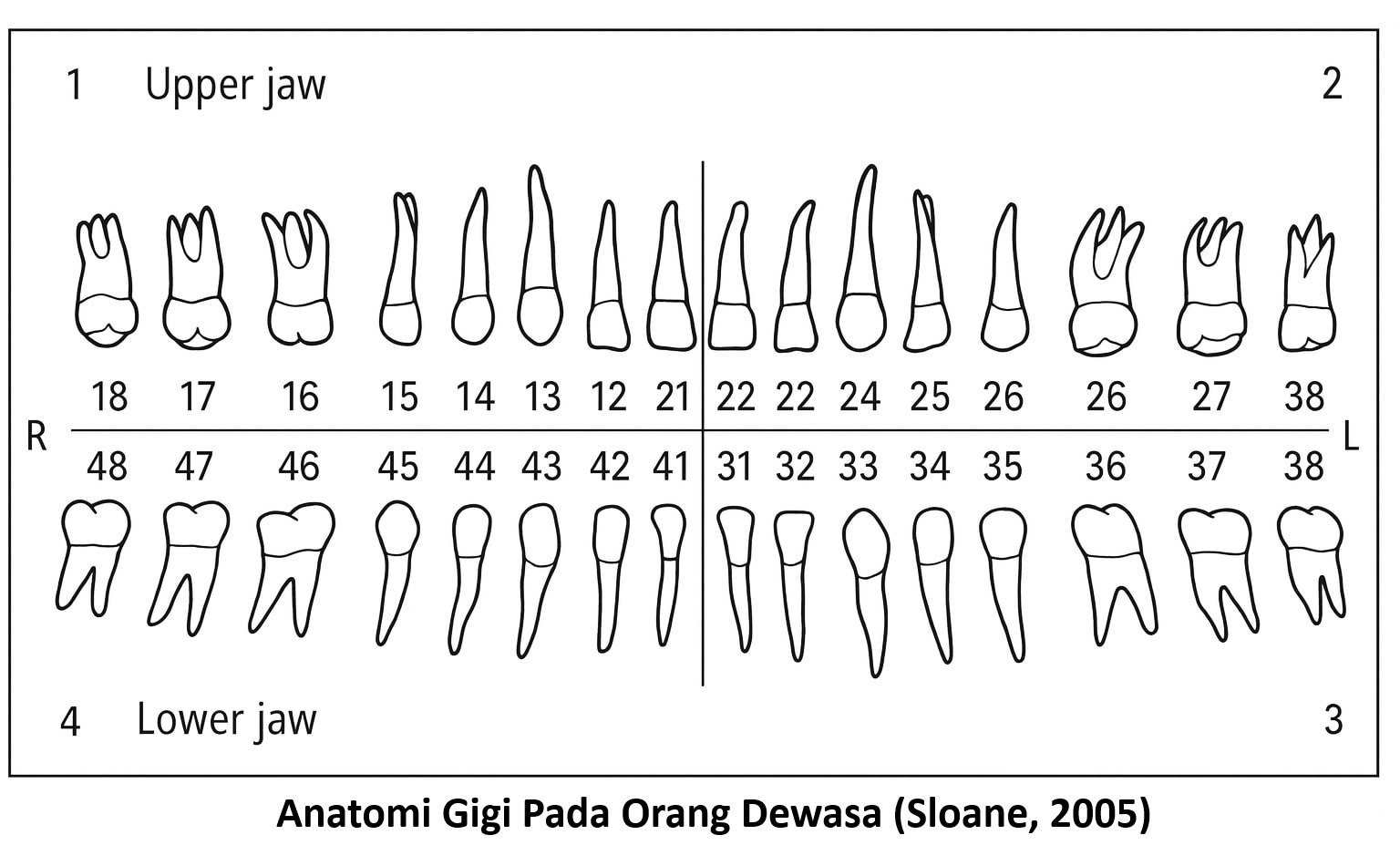 1 Upper jaw

2

18 17 16 15 14 13 12 21 22 22 24 25 26 26 27 38

R

L

48 47 46 45 44 43 42 41 31 32 33 34 35 36 37 38

4 Lower jaw

3

Anatomi Gigi Pada Orang Dewasa (Sloane, 2005)